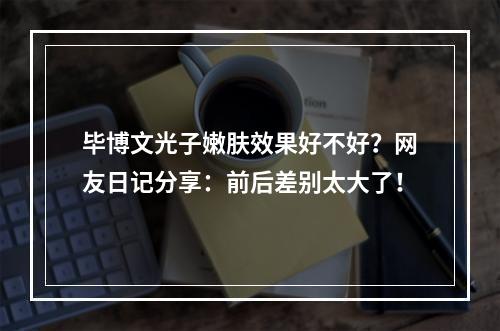 毕博文光子嫩肤效果好不好？网友日记分享：前后差别太大了！